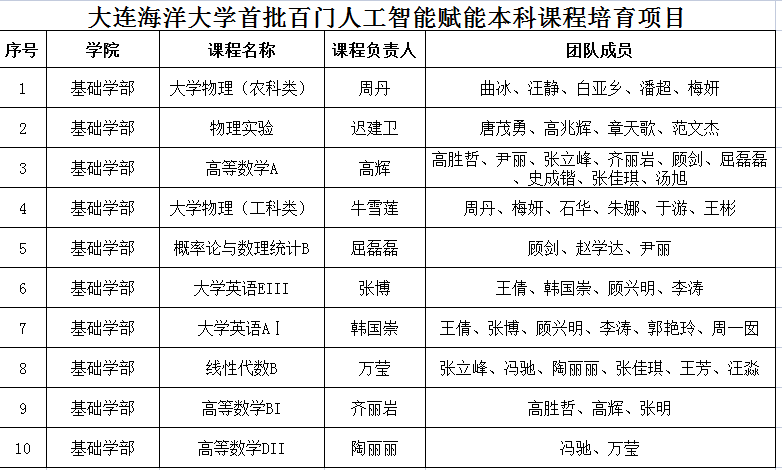 大连海洋大学首批百门人工智能赋能本科课程培育项目

| 序号 | 学院 | 课程名称 | 课程负责人 | 团队成员 |
|---|---|---|---|---|
| 1 | 基础学部 | 大学物理（农科类） | 周丹 | 曲冰、汪静、白亚乡、潘超、梅妍 |
| 2 | 基础学部 | 物理实验 | 迟建卫 | 唐茂勇、高兆辉、章天歌、范文杰 |
| 3 | 基础学部 | 高等数学A | 高辉 | 高胜哲、尹丽、张立峰、齐丽岩、顾剑、屈磊磊、史成锴、张佳琪、汤旭 |
| 4 | 基础学部 | 大学物理（工科类） | 牛雪莲 | 周丹、梅妍、石华、朱娜、于游、王彬 |
| 5 | 基础学部 | 概率论与数理统计B | 屈磊磊 | 顾剑、赵学达、尹丽 |
| 6 | 基础学部 | 大学英语EIII | 张博 | 王倩、韩国崇、顾兴明、李涛 |
| 7 | 基础学部 | 大学英语AⅠ | 韩国崇 | 王倩、张博、顾兴明、李涛、郭艳玲、周一囡 |
| 8 | 基础学部 | 线性代数B | 万莹 | 张立峰、冯驰、陶丽丽、张佳琪、王芳、汪淼 |
| 9 | 基础学部 | 高等数学BI | 齐丽岩 | 高胜哲、高辉、张明 |
| 10 | 基础学部 | 高等数学DII | 陶丽丽 | 冯驰、万莹 |